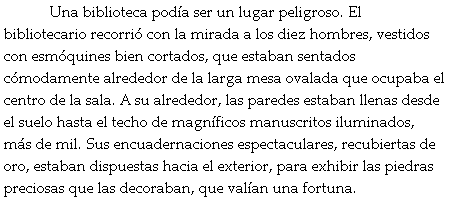 Una biblioteca podía ser un lugar peligroso. El bibliotecario recorrió con la mirada a los diez hombres, vestidos con esmóquines bien cortados, que estaban sentados cómodamente alrededor de la larga mesa ovalada que ocupaba el centro de la sala. A su alrededor, las paredes estaban llenas desde el suelo hasta el techo de magníficos manuscritos iluminados, más de mil. Sus encuadernaciones espectaculares, recubiertas de oro, estaban dispuestas hacia el exterior, para exhibir las piedras preciosas que las decoraban, que valían una fortuna.